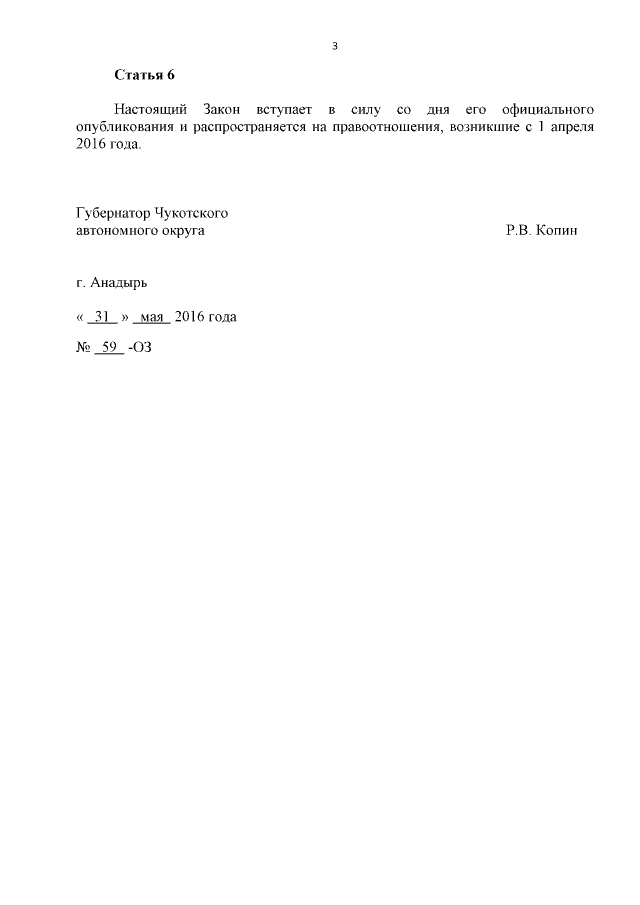 3

Статья 6

Настоящий Закон вступает в силу со дня его официального опубликования и распространяется на правоотношения, возникшие с 1 апреля 2016 года.

Губернатор Чукотского автономного округа Р.В. Копин

г. Анадырь

« 31 » мая 2016 года

№ 59 -ОЗ